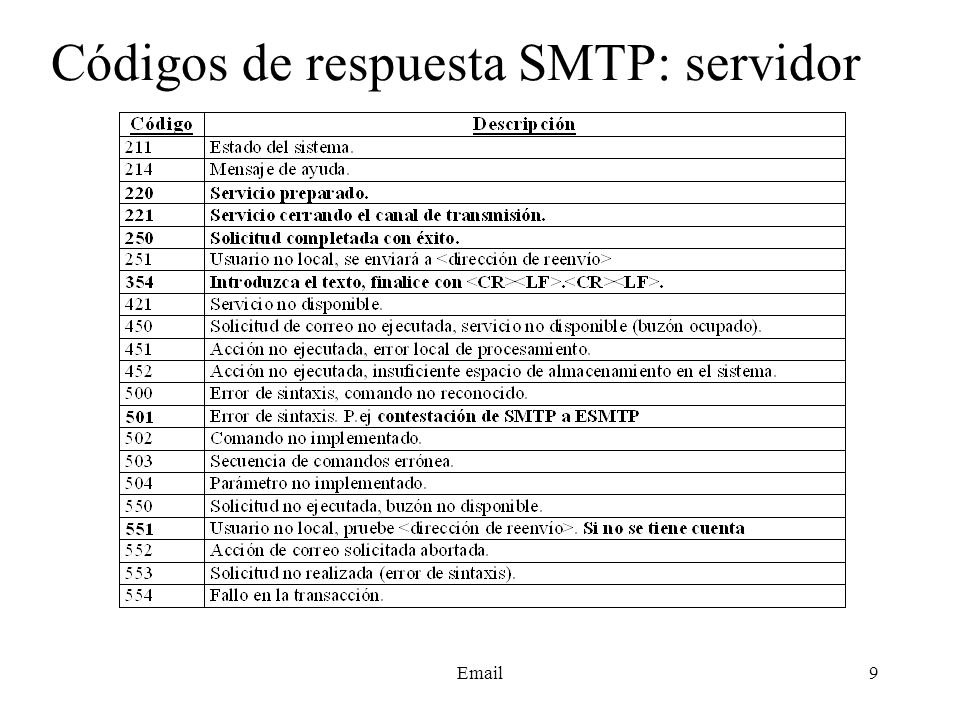 Códigos de respuesta SMTP: servidor

| Código | Descripción |
|---|---|
| 211 | Estado del sistema. |
| 214 | Mensaje de ayuda. |
| 220 | Servicio preparado. |
| 221 | Servicio cerrando el canal de transmisión. |
| 250 | Solicitud completada con éxito. |
| 251 | Usuario no local, se enviará a <dirección de reenvío> |
| 354 | Introduzca el texto, finalice con <CR><LF>.<CR><LF>. |
| 421 | Servicio no disponible. |
| 450 | Solicitud de correo no ejecutada, servicio no disponible (buzón ocupado). |
| 451 | Acción no ejecutada, error local de procesamiento. |
| 452 | Acción no ejecutada, insuficiente espacio de almacenamiento en el sistema. |
| 500 | Error de sintaxis, comando no reconocido. |
| 501 | Error de sintaxis. P.ej contestación de SMTP a ESMTP |
| 502 | Comando no implementado. |
| 503 | Secuencia de comandos errónea. |
| 504 | Parámetro no implementado. |
| 550 | Solicitud no ejecutada, buzón no disponible. |
| 551 | Usuario no local, pruebe <dirección de reenvío>. Si no se tiene cuenta |
| 552 | Acción de correo solicitada abortada. |
| 553 | Solicitud no realizada (error de sintaxis). |
| 554 | Fallo en la transacción. |

Email

9